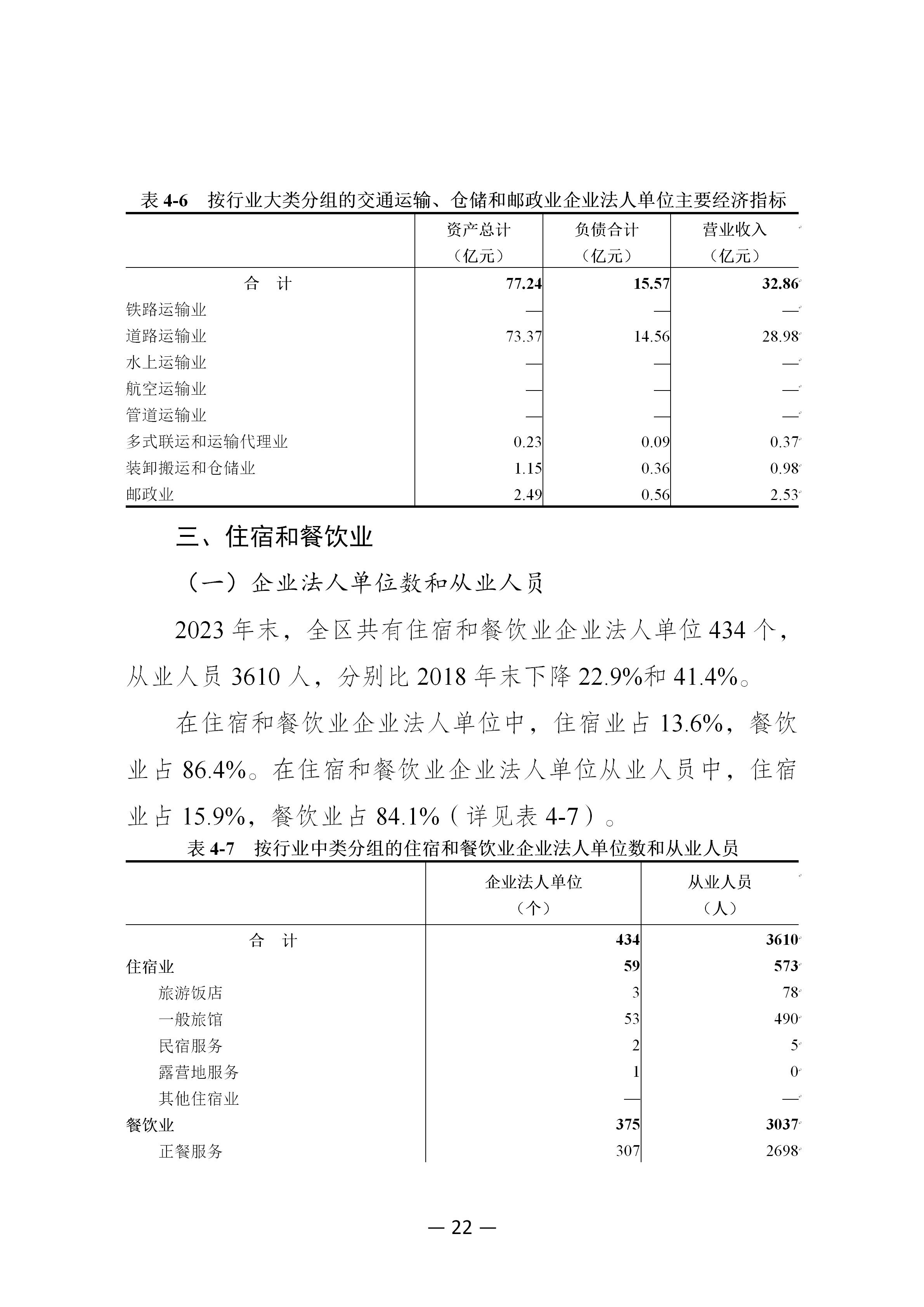 表 4-6　按行业大类分组的交通运输、仓储和邮政业企业法人单位主要经济指标

| | 资产总计（亿元） | 负债合计（亿元） | 营业收入（亿元） |
|---|---|---|---|
| 合　计 | 77.24 | 15.57 | 32.86 |
| 铁路运输业 | — | — | — |
| 道路运输业 | 73.37 | 14.56 | 28.98 |
| 水上运输业 | — | — | — |
| 航空运输业 | — | — | — |
| 管道运输业 | — | — | — |
| 多式联运和运输代理业 | 0.23 | 0.09 | 0.37 |
| 装卸搬运和仓储业 | 1.15 | 0.36 | 0.98 |
| 邮政业 | 2.49 | 0.56 | 2.53 |

三、住宿和餐饮业

（一）企业法人单位数和从业人员

2023 年末，全区共有住宿和餐饮业企业法人单位 434 个，从业人员 3610 人，分别比 2018 年末下降 22.9%和 41.4%。

在住宿和餐饮业企业法人单位中，住宿业占 13.6%，餐饮业占 86.4%。在住宿和餐饮业企业法人单位从业人员中，住宿业占 15.9%，餐饮业占 84.1%（详见表 4-7）。

表 4-7　按行业中类分组的住宿和餐饮业企业法人单位数和从业人员

| | 企业法人单位（个） | 从业人员（人） |
|---|---|---|
| 合　计 | 434 | 3610 |
| 住宿业 | 59 | 573 |
| 旅游饭店 | 3 | 78 |
| 一般旅馆 | 53 | 490 |
| 民宿服务 | 2 | 5 |
| 露营地服务 | 1 | 0 |
| 其他住宿业 | — | — |
| 餐饮业 | 375 | 3037 |
| 正餐服务 | 307 | 2698 |

— 22 —